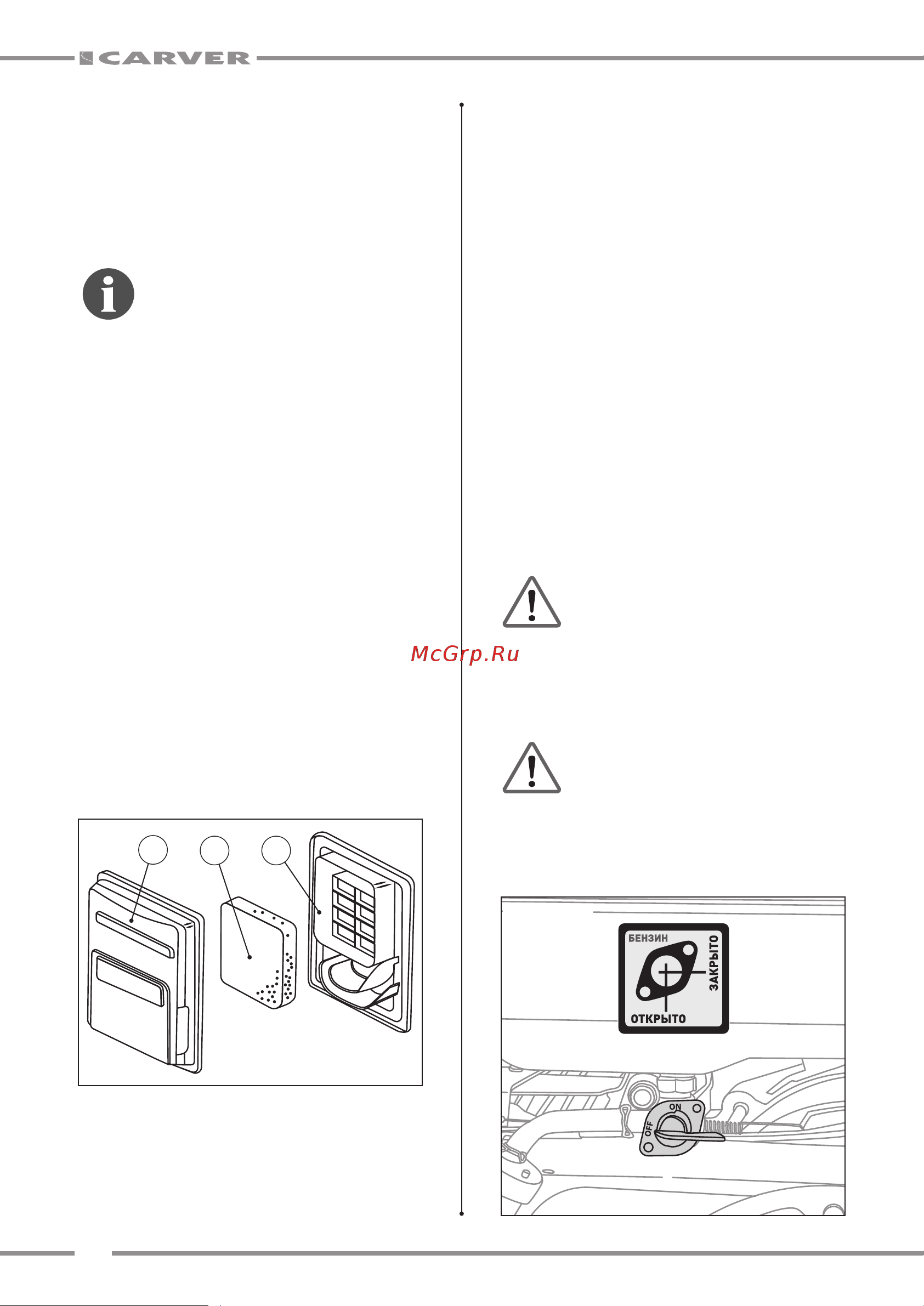 CARVER

McGrp.Ru

БЕНЗИН
ЗАКРЫТО
ОТКРЫТО
ON
OFF